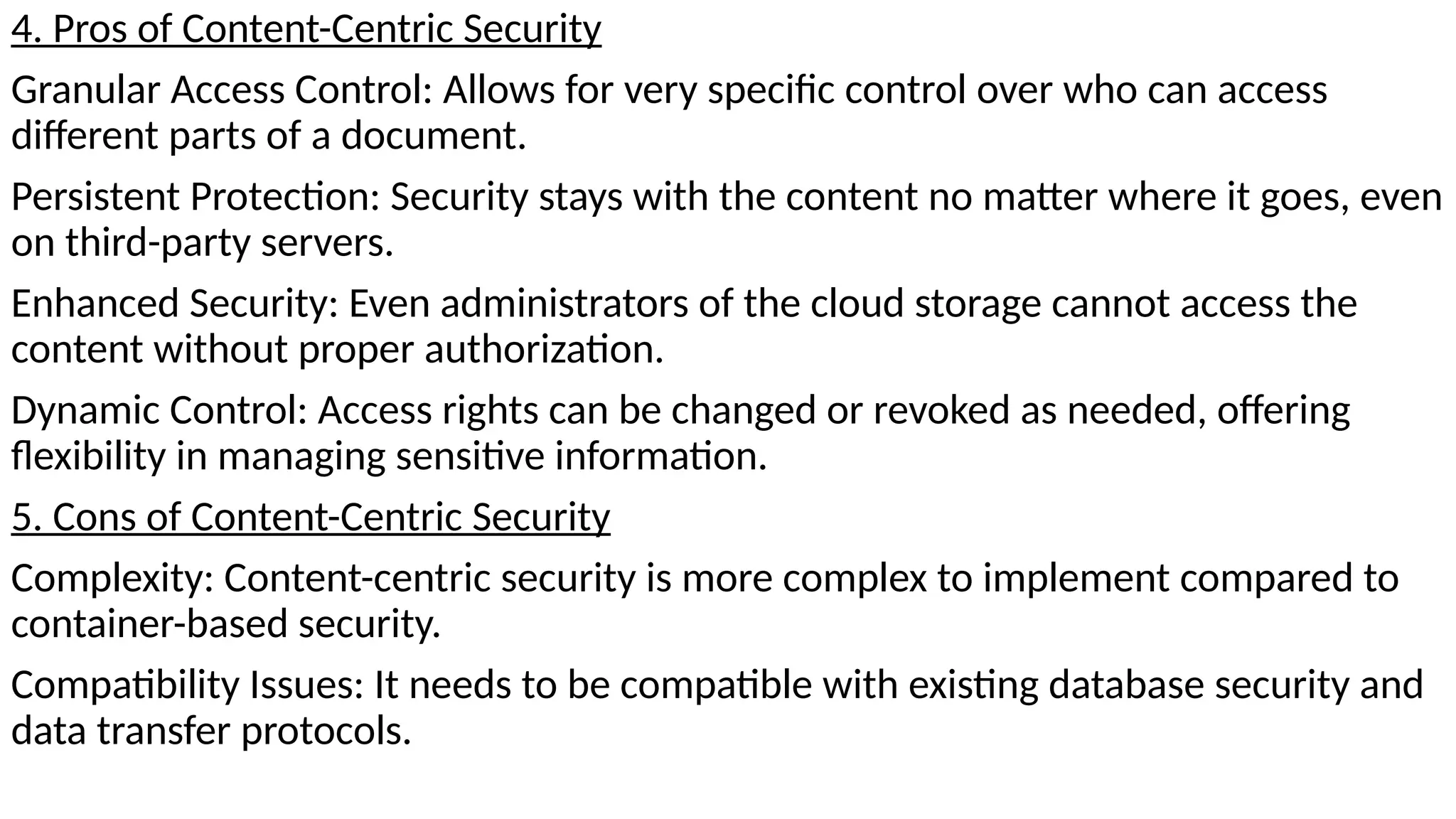 4. Pros of Content-Centric Security

Granular Access Control: Allows for very specific control over who can access different parts of a document.

Persistent Protection: Security stays with the content no matter where it goes, even on third-party servers.

Enhanced Security: Even administrators of the cloud storage cannot access the content without proper authorization.

Dynamic Control: Access rights can be changed or revoked as needed, offering flexibility in managing sensitive information.

5. Cons of Content-Centric Security

Complexity: Content-centric security is more complex to implement compared to container-based security.

Compatibility Issues: It needs to be compatible with existing database security and data transfer protocols.